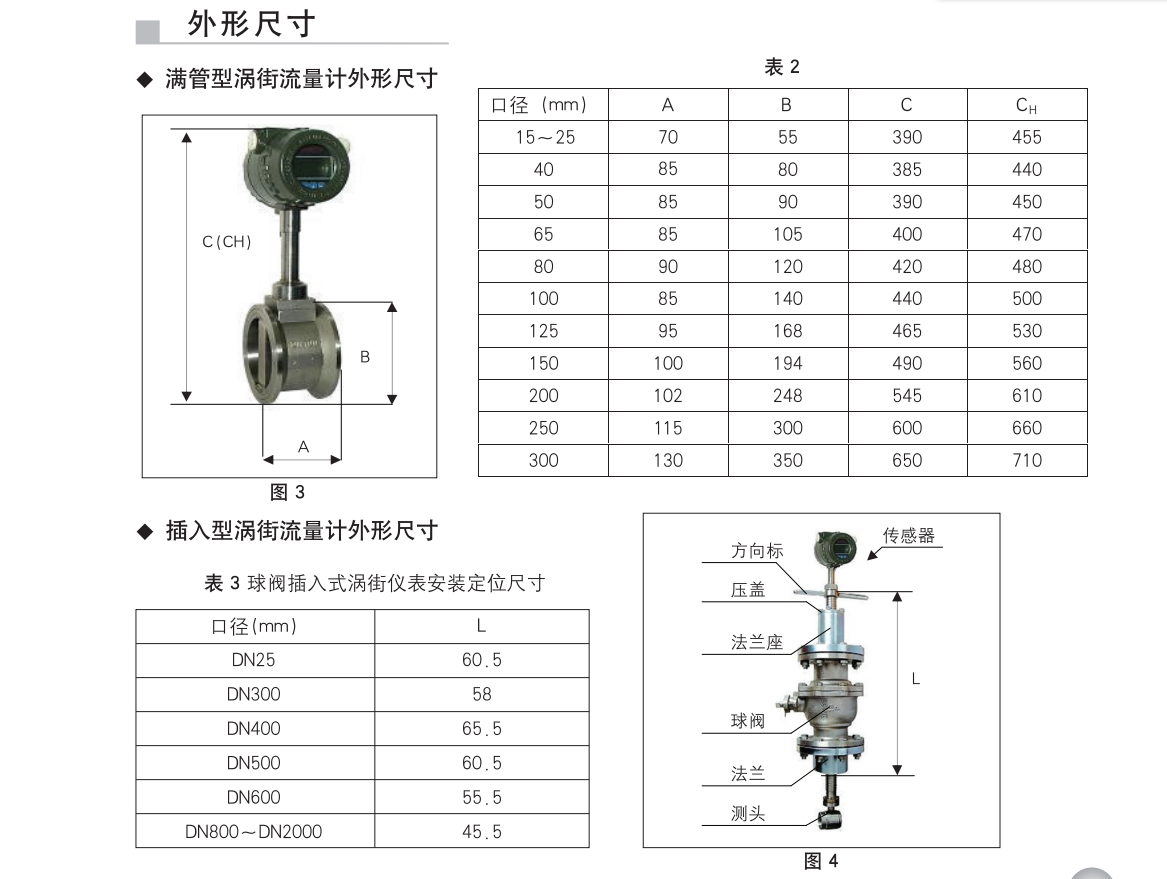 外形尺寸

◆ 满管型涡街流量计外形尺寸

C(CH)

B

A

图 3

表 2

| 口径 (mm) | A | B | C | $C_H$ |
|---|---|---|---|---|
| 15～25 | 70 | 55 | 390 | 455 |
| 40 | 85 | 80 | 385 | 440 |
| 50 | 85 | 90 | 390 | 450 |
| 65 | 85 | 105 | 400 | 470 |
| 80 | 90 | 120 | 420 | 480 |
| 100 | 85 | 140 | 440 | 500 |
| 125 | 95 | 168 | 465 | 530 |
| 150 | 100 | 194 | 490 | 560 |
| 200 | 102 | 248 | 545 | 610 |
| 250 | 115 | 300 | 600 | 660 |
| 300 | 130 | 350 | 650 | 710 |

◆ 插入型涡街流量计外形尺寸

表 3 球阀插入式涡街仪表安装定位尺寸

| 口径(mm) | L |
|---|---|
| DN25 | 60.5 |
| DN300 | 58 |
| DN400 | 65.5 |
| DN500 | 60.5 |
| DN600 | 55.5 |
| DN800～DN2000 | 45.5 |

传感器
方向标
压盖
法兰座
L
球阀
法兰
测头

图 4